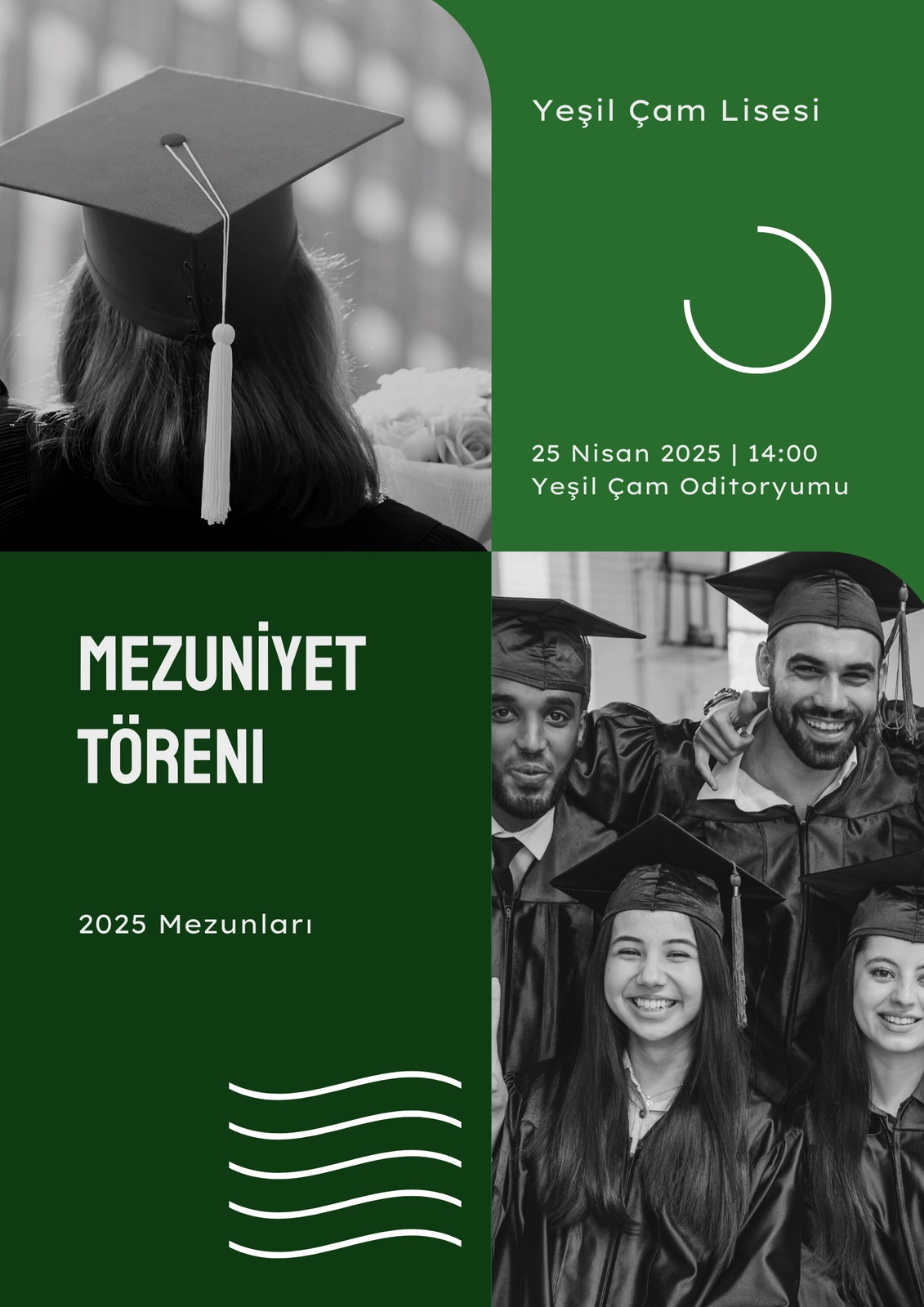 Yeşil Çam Lisesi

25 Nisan 2025 | 14:00
Yeşil Çam Oditoryumu

MEZUNİYET
TÖRENI

2025 Mezunları